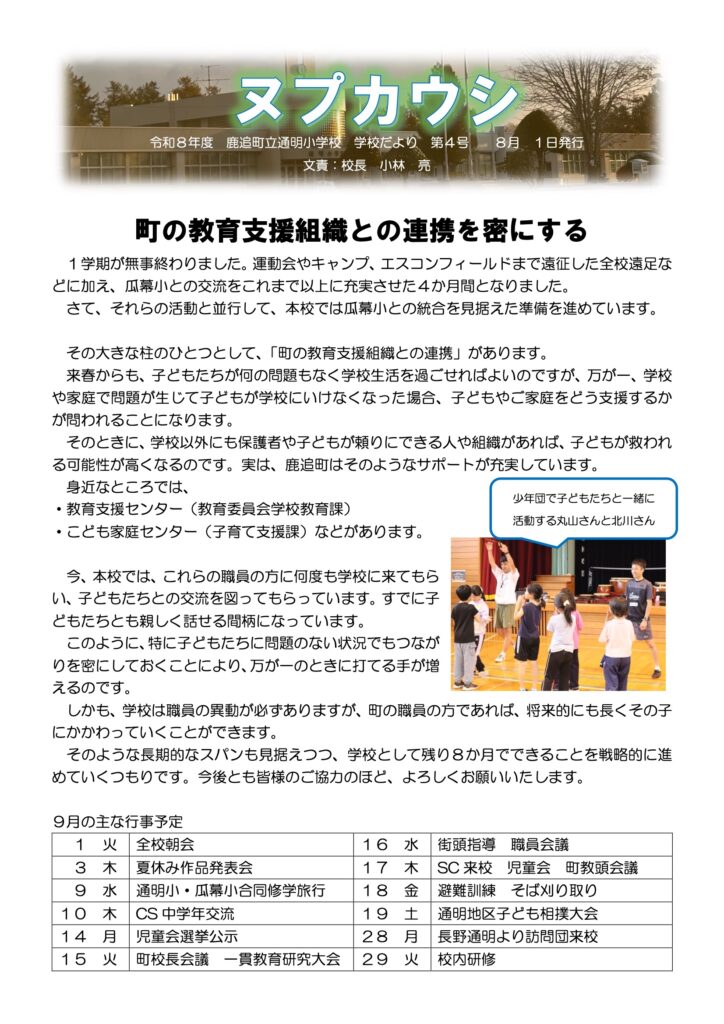 ヌプカウシ

令和８年度　鹿追町立通明小学校　学校だより　第４号　８月　１日発行
文責：校長　小林　亮

町の教育支援組織との連携を密にする

１学期が無事終わりました。運動会やキャンプ、エスコンフィールドまで遠征した全校遠足などに加え、瓜幕小との交流をこれまで以上に充実させた４か月間となりました。
さて、それらの活動と並行して、本校では瓜幕小との統合を見据えた準備を進めています。

その大きな柱のひとつとして、「町の教育支援組織との連携」があります。
来春からも、子どもたちが何の問題もなく学校生活を過ごせればよいのですが、万が一、学校や家庭で問題が生じて子どもが学校にいけなくなった場合、子どもやご家庭をどう支援するかが問われることになります。
そのときに、学校以外にも保護者や子どもが頼りにできる人や組織があれば、子どもが救われる可能性が高くなるのです。実は、鹿追町はそのようなサポートが充実しています。
身近なところでは、
・教育支援センター（教育委員会学校教育課）
・こども家庭センター（子育て支援課）などがあります。

少年団で子どもたちと一緒に活動する丸山さんと北川さん

今、本校では、これらの職員の方に何度も学校に来てもらい、子どもたちとの交流を図ってもらっています。すでに子どもたちとも親しく話せる間柄になっています。
このように、特に子どもたちに問題のない状況でもつながりを密にしておくことにより、万が一のときに打てる手が増えるのです。
しかも、学校は職員の異動が必ずありますが、町の職員の方であれば、将来的にも長くその子にかかわっていくことができます。
そのような長期的なスパンも見据えつつ、学校として残り８か月でできることを戦略的に進めていくつもりです。今後とも皆様のご協力のほど、よろしくお願いいたします。

９月の主な行事予定

| １ | 火 | 全校朝会 | １６ | 水 | 街頭指導　職員会議 |
|---|---|---|---|---|---|
| ３ | 木 | 夏休み作品発表会 | １７ | 木 | SC 来校　児童会　町教頭会議 |
| ９ | 水 | 通明小・瓜幕小合同修学旅行 | １８ | 金 | 避難訓練　そば刈り取り |
| １０ | 木 | CS 中学年交流 | １９ | 土 | 通明地区子ども相撲大会 |
| １４ | 月 | 児童会選挙公示 | ２８ | 月 | 長野通明より訪問団来校 |
| １５ | 火 | 町校長会議　一貫教育研究大会 | ２９ | 火 | 校内研修 |